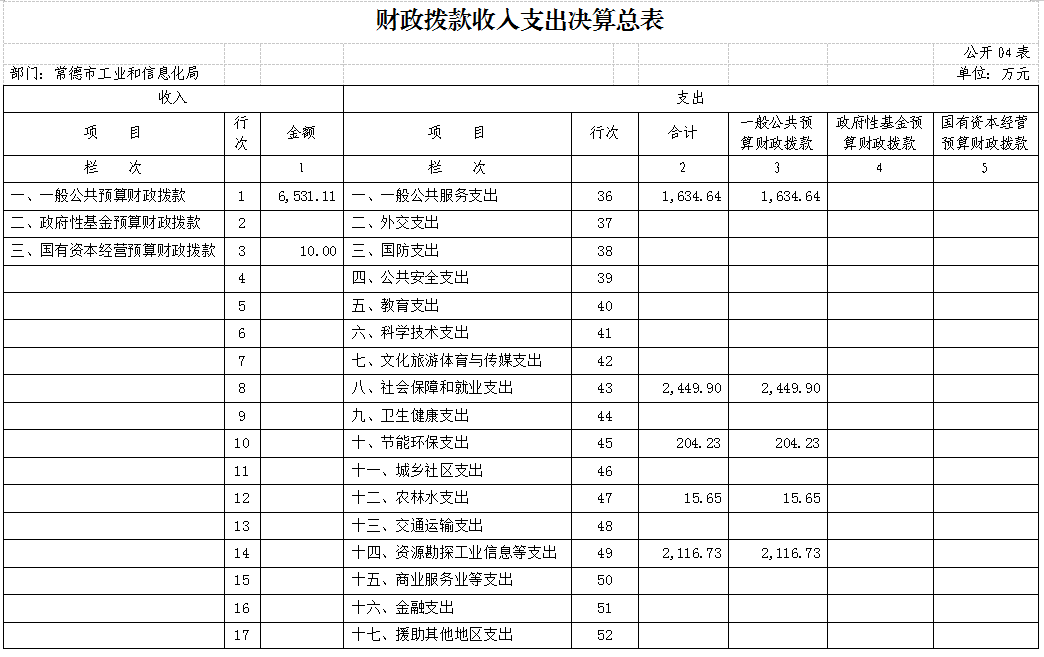 财政拨款收入支出决算总表

公开 04 表

部门：常德市工业和信息化局

单位：万元

| 收入 | | | 支出 | | | | | |
|---|---|---|---|---|---|---|---|---|
| 项　　目 | 行次 | 金额 | 项　　目 | 行次 | 合计 | 一般公共预算财政拨款 | 政府性基金预算财政拨款 | 国有资本经营预算财政拨款 |
| 栏　　次 | | 1 | 栏　　次 | | 2 | 3 | 4 | 5 |
| 一、一般公共预算财政拨款 | 1 | 6,531.11 | 一、一般公共服务支出 | 36 | 1,634.64 | 1,634.64 | | |
| 二、政府性基金预算财政拨款 | 2 | | 二、外交支出 | 37 | | | | |
| 三、国有资本经营预算财政拨款 | 3 | 10.00 | 三、国防支出 | 38 | | | | |
| | 4 | | 四、公共安全支出 | 39 | | | | |
| | 5 | | 五、教育支出 | 40 | | | | |
| | 6 | | 六、科学技术支出 | 41 | | | | |
| | 7 | | 七、文化旅游体育与传媒支出 | 42 | | | | |
| | 8 | | 八、社会保障和就业支出 | 43 | 2,449.90 | 2,449.90 | | |
| | 9 | | 九、卫生健康支出 | 44 | | | | |
| | 10 | | 十、节能环保支出 | 45 | 204.23 | 204.23 | | |
| | 11 | | 十一、城乡社区支出 | 46 | | | | |
| | 12 | | 十二、农林水支出 | 47 | 15.65 | 15.65 | | |
| | 13 | | 十三、交通运输支出 | 48 | | | | |
| | 14 | | 十四、资源勘探工业信息等支出 | 49 | 2,116.73 | 2,116.73 | | |
| | 15 | | 十五、商业服务业等支出 | 50 | | | | |
| | 16 | | 十六、金融支出 | 51 | | | | |
| | 17 | | 十七、援助其他地区支出 | 52 | | | | |